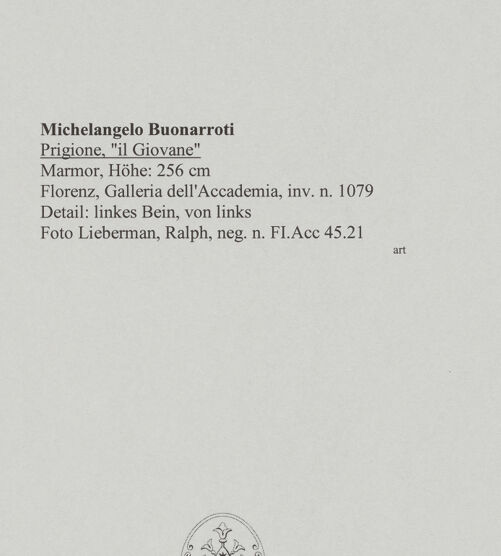 Michelangelo Buonarroti
Prigione, "il Giovane"
Marmor, Höhe: 256 cm
Florenz, Galleria dell'Accademia, inv. n. 1079
Detail: linkes Bein, von links
Foto Lieberman, Ralph, neg. n. FI.Acc 45.21

art